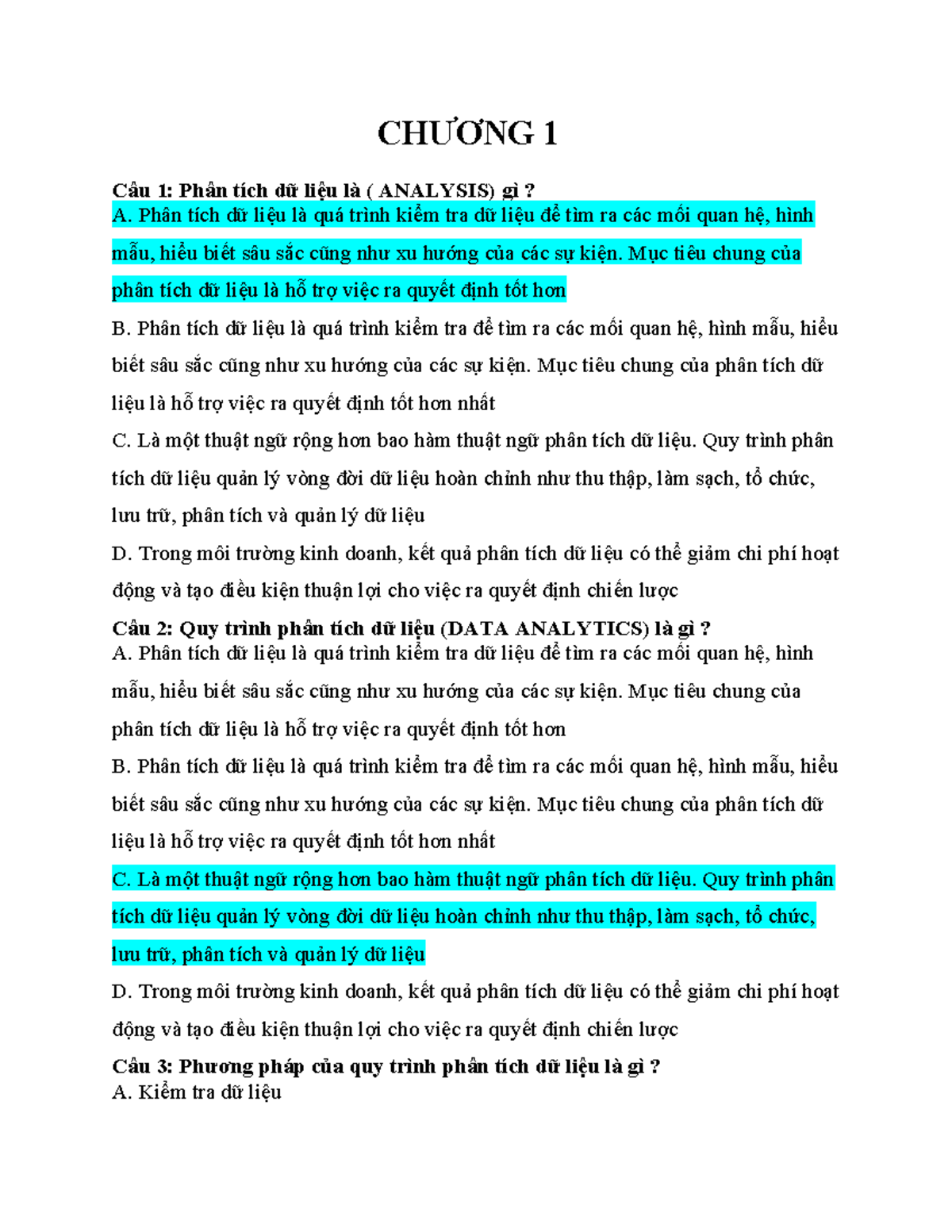 CHƯƠNG 1

Câu 1: Phân tích dữ liệu là ( ANALYSIS) gì ?
A. Phân tích dữ liệu là quá trình kiểm tra dữ liệu để tìm ra các mối quan hệ, hình mẫu, hiểu biết sâu sắc cũng như xu hướng của các sự kiện. Mục tiêu chung của phân tích dữ liệu là hỗ trợ việc ra quyết định tốt hơn
B. Phân tích dữ liệu là quá trình kiểm tra để tìm ra các mối quan hệ, hình mẫu, hiểu biết sâu sắc cũng như xu hướng của các sự kiện. Mục tiêu chung của phân tích dữ liệu là hỗ trợ việc ra quyết định tốt hơn nhất
C. Là một thuật ngữ rộng hơn bao hàm thuật ngữ phân tích dữ liệu. Quy trình phân tích dữ liệu quản lý vòng đời dữ liệu hoàn chỉnh như thu thập, làm sạch, tổ chức, lưu trữ, phân tích và quản lý dữ liệu
D. Trong môi trường kinh doanh, kết quả phân tích dữ liệu có thể giảm chi phí hoạt động và tạo điều kiện thuận lợi cho việc ra quyết định chiến lược
Câu 2: Quy trình phân tích dữ liệu (DATA ANALYTICS) là gì ?
A. Phân tích dữ liệu là quá trình kiểm tra dữ liệu để tìm ra các mối quan hệ, hình mẫu, hiểu biết sâu sắc cũng như xu hướng của các sự kiện. Mục tiêu chung của phân tích dữ liệu là hỗ trợ việc ra quyết định tốt hơn
B. Phân tích dữ liệu là quá trình kiểm tra để tìm ra các mối quan hệ, hình mẫu, hiểu biết sâu sắc cũng như xu hướng của các sự kiện. Mục tiêu chung của phân tích dữ liệu là hỗ trợ việc ra quyết định tốt hơn nhất
C. Là một thuật ngữ rộng hơn bao hàm thuật ngữ phân tích dữ liệu. Quy trình phân tích dữ liệu quản lý vòng đời dữ liệu hoàn chỉnh như thu thập, làm sạch, tổ chức, lưu trữ, phân tích và quản lý dữ liệu
D. Trong môi trường kinh doanh, kết quả phân tích dữ liệu có thể giảm chi phí hoạt động và tạo điều kiện thuận lợi cho việc ra quyết định chiến lược
Câu 3: Phương pháp của quy trình phân tích dữ liệu là gì ?
A. Kiểm tra dữ liệu